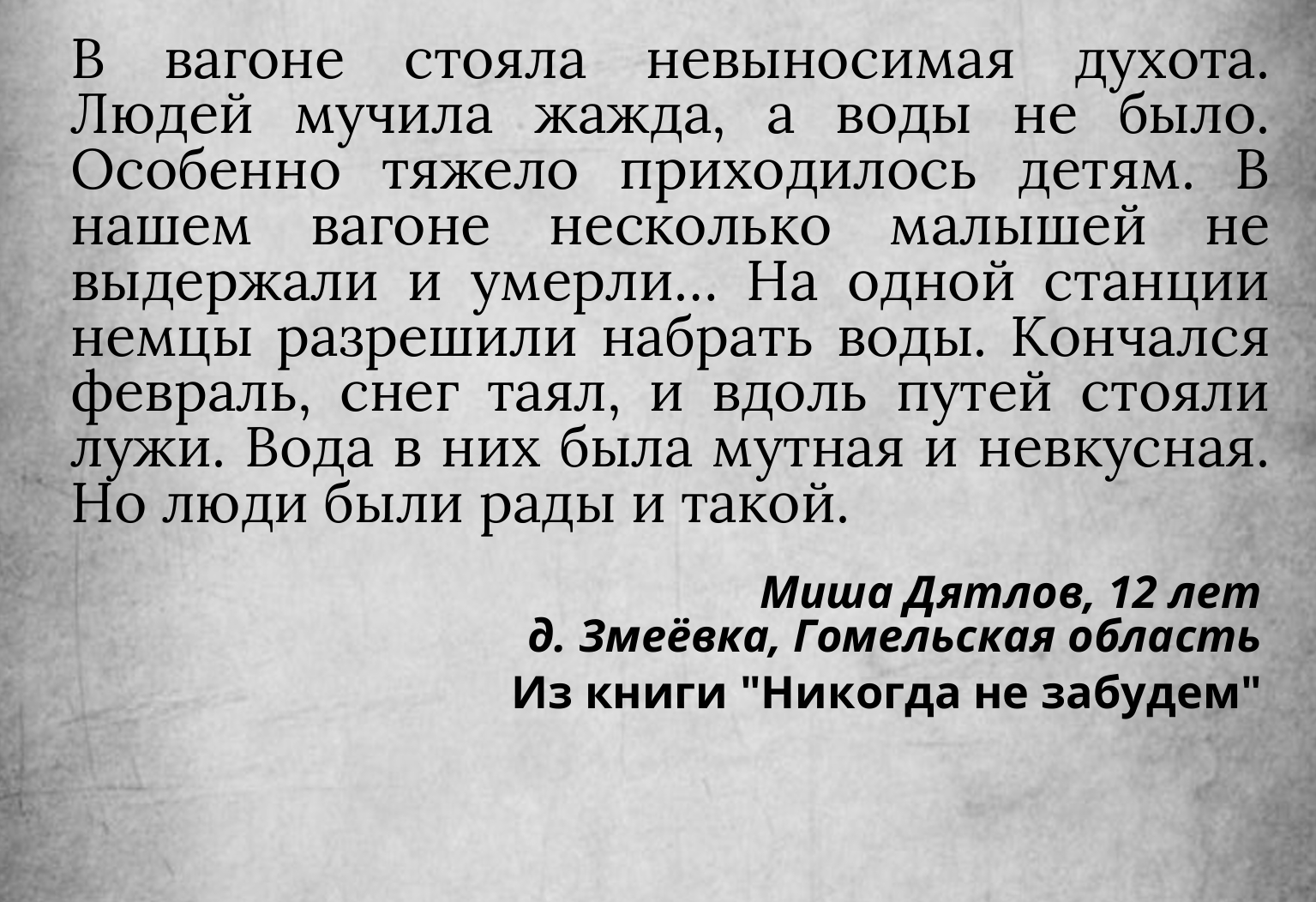 В вагоне стояла невыносимая духота. Людей мучила жажда, а воды не было. Особенно тяжело приходилось детям. В нашем вагоне несколько малышей не выдержали и умерли... На одной станции немцы разрешили набрать воды. Кончался февраль, снег таял, и вдоль путей стояли лужи. Вода в них была мутная и невкусная. Но люди были рады и такой.

Миша Дятлов, 12 лет
д. Змеёвка, Гомельская область
Из книги "Никогда не забудем"